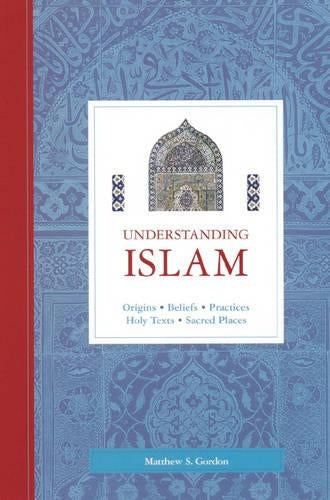 UNDERSTANDING
ISLAM

Origins • Beliefs • Practices
Holy Texts • Sacred Places

Matthew S. Gordon